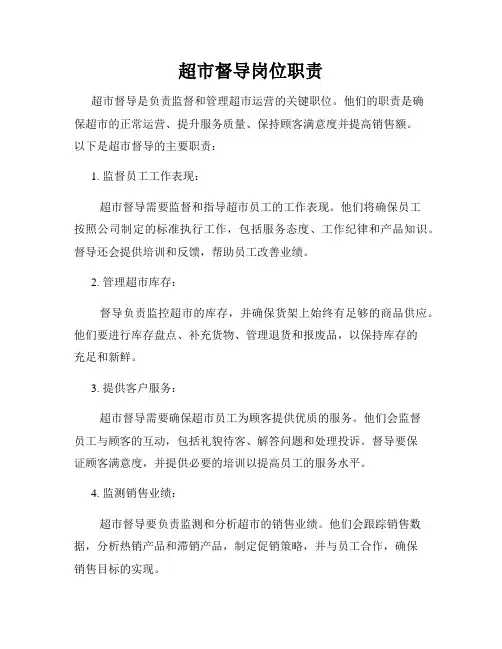 超市督导岗位职责

超市督导是负责监督和管理超市运营的关键职位。他们的职责是确保超市的正常运营、提升服务质量、保持顾客满意度并提高销售额。以下是超市督导的主要职责：

1. 监督员工工作表现：

超市督导需要监督和指导超市员工的工作表现。他们将确保员工按照公司制定的标准执行工作，包括服务态度、工作纪律和产品知识。督导还会提供培训和反馈，帮助员工改善业绩。

2. 管理超市库存：

督导负责监控超市的库存，并确保货架上始终有足够的商品供应。他们要进行库存盘点、补充货物、管理退货和报废品，以保持库存的充足和新鲜。

3. 提供客户服务：

超市督导需要确保超市员工为顾客提供优质的服务。他们会监督员工与顾客的互动，包括礼貌待客、解答问题和处理投诉。督导要保证顾客满意度，并提供必要的培训以提高员工的服务水平。

4. 监测销售业绩：

超市督导要负责监测和分析超市的销售业绩。他们会跟踪销售数据，分析热销产品和滞销产品，制定促销策略，并与员工合作，确保销售目标的实现。